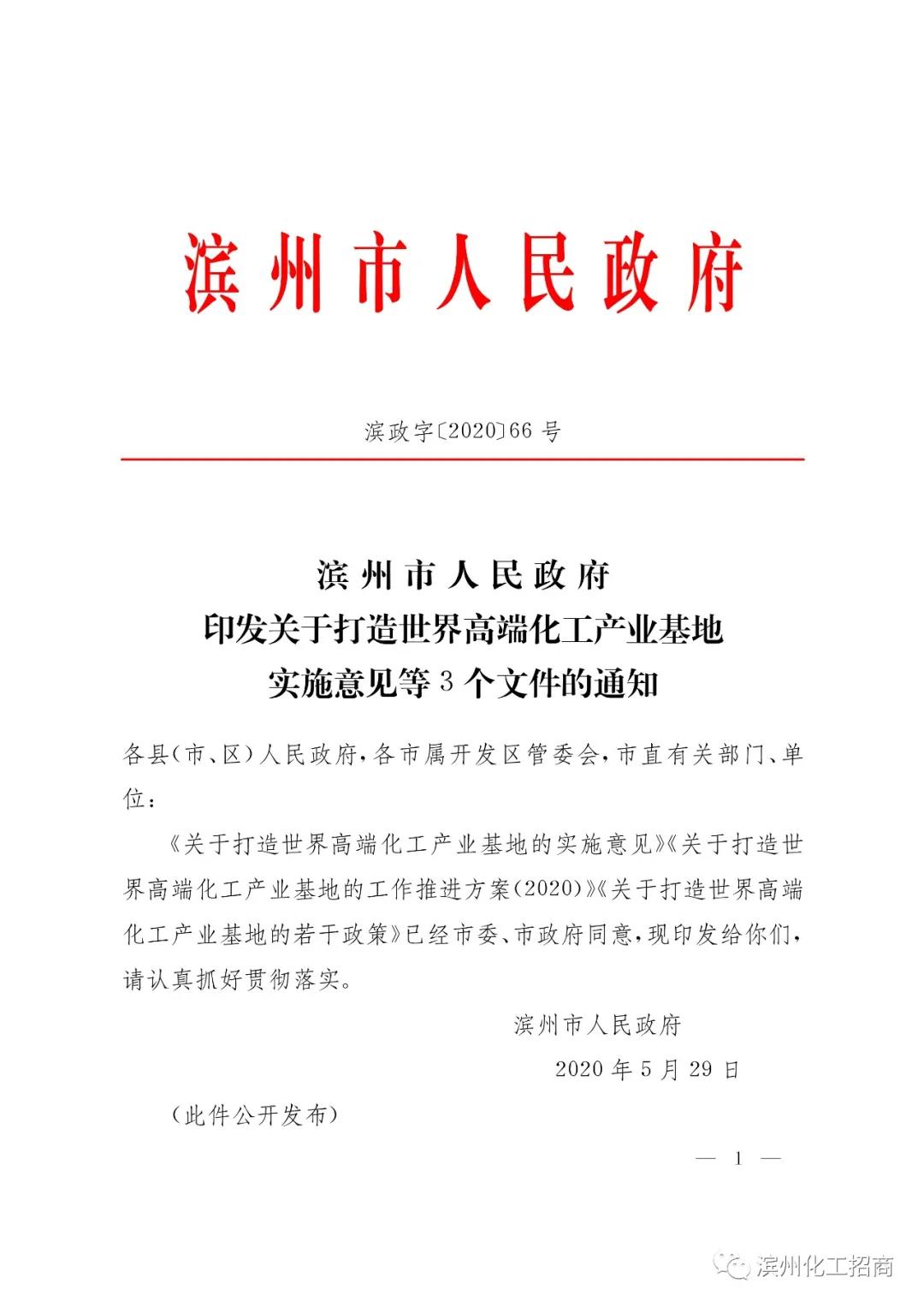 滨州市人民政府

滨政字〔2020〕66号

滨州市人民政府
印发关于打造世界高端化工产业基地
实施意见等3个文件的通知

各县(市、区)人民政府,各市属开发区管委会,市直有关部门、单位:

《关于打造世界高端化工产业基地的实施意见》《关于打造世界高端化工产业基地的工作推进方案(2020)》《关于打造世界高端化工产业基地的若干政策》已经市委、市政府同意,现印发给你们,请认真抓好贯彻落实。

滨州市人民政府

2020年5月29日

(此件公开发布)

— 1 —

滨州化工招商